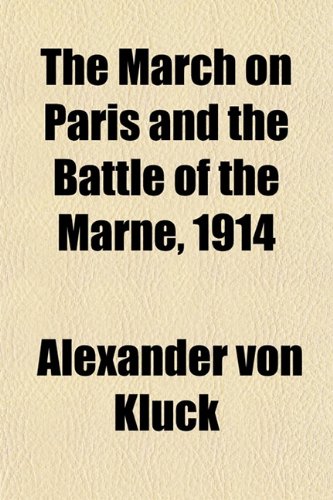 The March on Paris and the Battle of the Marne, 1914

Alexander von Kluck